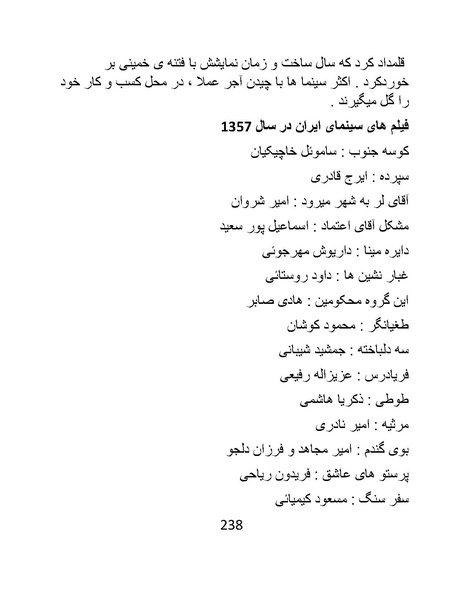 قلمداد کرد که سال ساخت و زمان نمایشش با فتنه ی خمینی بر خوردکرد . اکثر سینما ها با چیدن آجر عملا ، در محل کسب و کار خود را گل میگیرند .

فیلم های سینمای ایران در سال 1357

کوسه جنوب : ساموئل خاچیکیان

سپرده : ایرج قادری

آقای لر به شهر میرود : امیر شروان

مشکل آقای اعتماد : اسماعیل پور سعید

دایره مینا : داریوش مهرجوئی

غبار نشین ها : داود روستائی

این گروه محکومین : هادی صابر

طغیانگر : محمود کوشان

سه دلباخته : جمشید شیبانی

فریادرس : عزیزاله رفیعی

طوطی : ذکریا هاشمی

مرثیه : امیر نادری

بوی گندم : امیر مجاهد و فرزان دلجو

پرستو های عاشق : فریدون ریاحی

سفر سنگ : مسعود کیمیائی

238